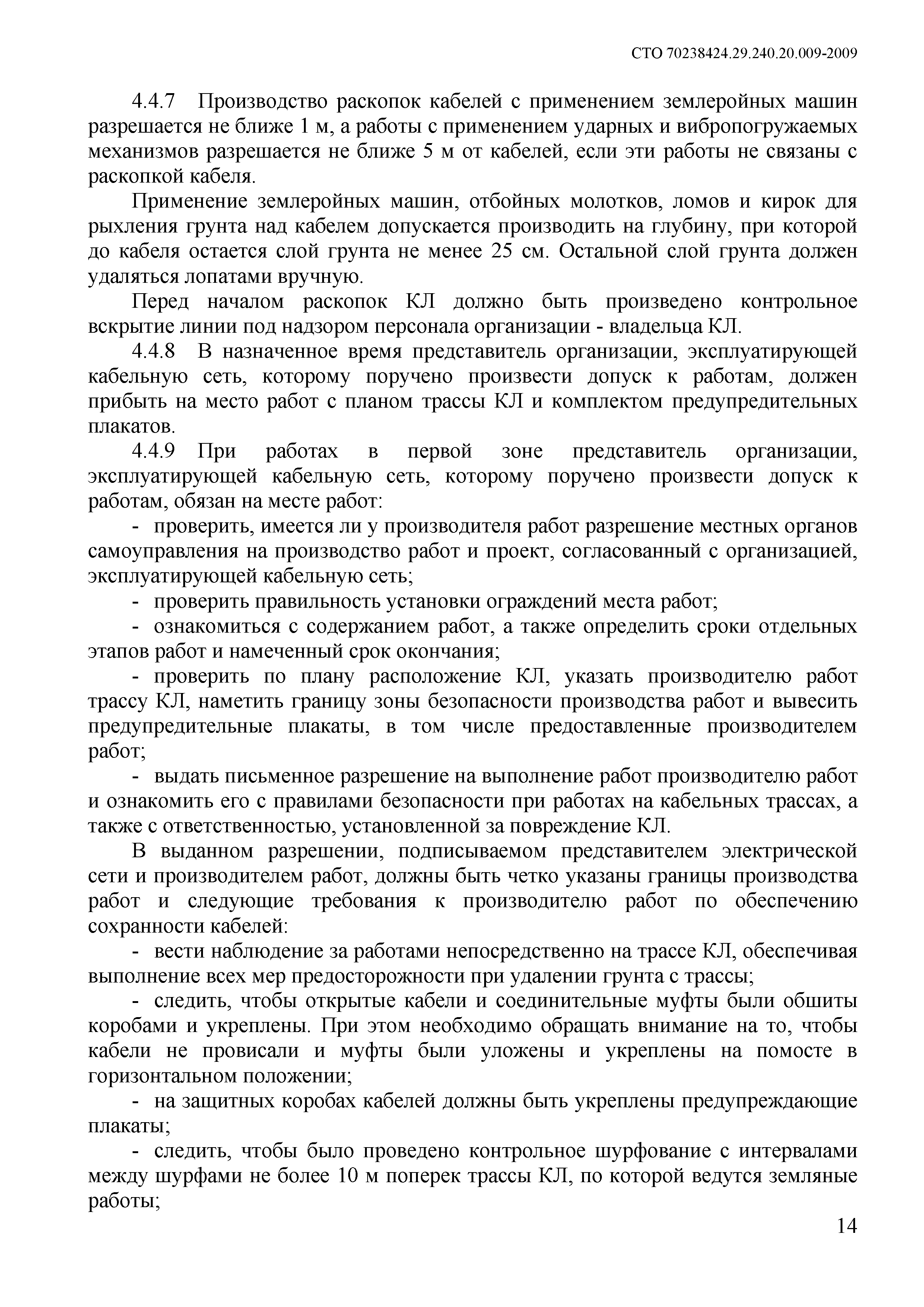 СТО 70238424.29.240.20.009-2009

4.4.7 Производство раскопок кабелей с применением землеройных машин разрешается не ближе 1 м, а работы с применением ударных и вибропогружаемых механизмов разрешается не ближе 5 м от кабелей, если эти работы не связаны с раскопкой кабеля.

Применение землеройных машин, отбойных молотков, ломов и кирок для рыхления грунта над кабелем допускается производить на глубину, при которой до кабеля остается слой грунта не менее 25 см. Остальной слой грунта должен удаляться лопатами вручную.

Перед началом раскопок КЛ должно быть произведено контрольное вскрытие линии под надзором персонала организации - владельца КЛ.

4.4.8 В назначенное время представитель организации, эксплуатирующей кабельную сеть, которому поручено произвести допуск к работам, должен прибыть на место работ с планом трассы КЛ и комплектом предупредительных плакатов.

4.4.9 При работах в первой зоне представитель организации, эксплуатирующей кабельную сеть, которому поручено произвести допуск к работам, обязан на месте работ:

- проверить, имеется ли у производителя работ разрешение местных органов самоуправления на производство работ и проект, согласованный с организацией, эксплуатирующей кабельную сеть;

- проверить правильность установки ограждений места работ;

- ознакомиться с содержанием работ, а также определить сроки отдельных этапов работ и намеченный срок окончания;

- проверить по плану расположение КЛ, указать производителю работ трассу КЛ, наметить границу зоны безопасности производства работ и вывесить предупредительные плакаты, в том числе предоставленные производителем работ;

- выдать письменное разрешение на выполнение работ производителю работ и ознакомить его с правилами безопасности при работах на кабельных трассах, а также с ответственностью, установленной за повреждение КЛ.

В выданном разрешении, подписываемом представителем электрической сети и производителем работ, должны быть четко указаны границы производства работ и следующие требования к производителю работ по обеспечению сохранности кабелей:

- вести наблюдение за работами непосредственно на трассе КЛ, обеспечивая выполнение всех мер предосторожности при удалении грунта с трассы;

- следить, чтобы открытые кабели и соединительные муфты были обшиты коробами и укреплены. При этом необходимо обращать внимание на то, чтобы кабели не провисали и муфты были уложены и укреплены на помосте в горизонтальном положении;

- на защитных коробах кабелей должны быть укреплены предупреждающие плакаты;

- следить, чтобы было проведено контрольное шурфование с интервалами между шурфами не более 10 м поперек трассы КЛ, по которой ведутся земляные работы;

14